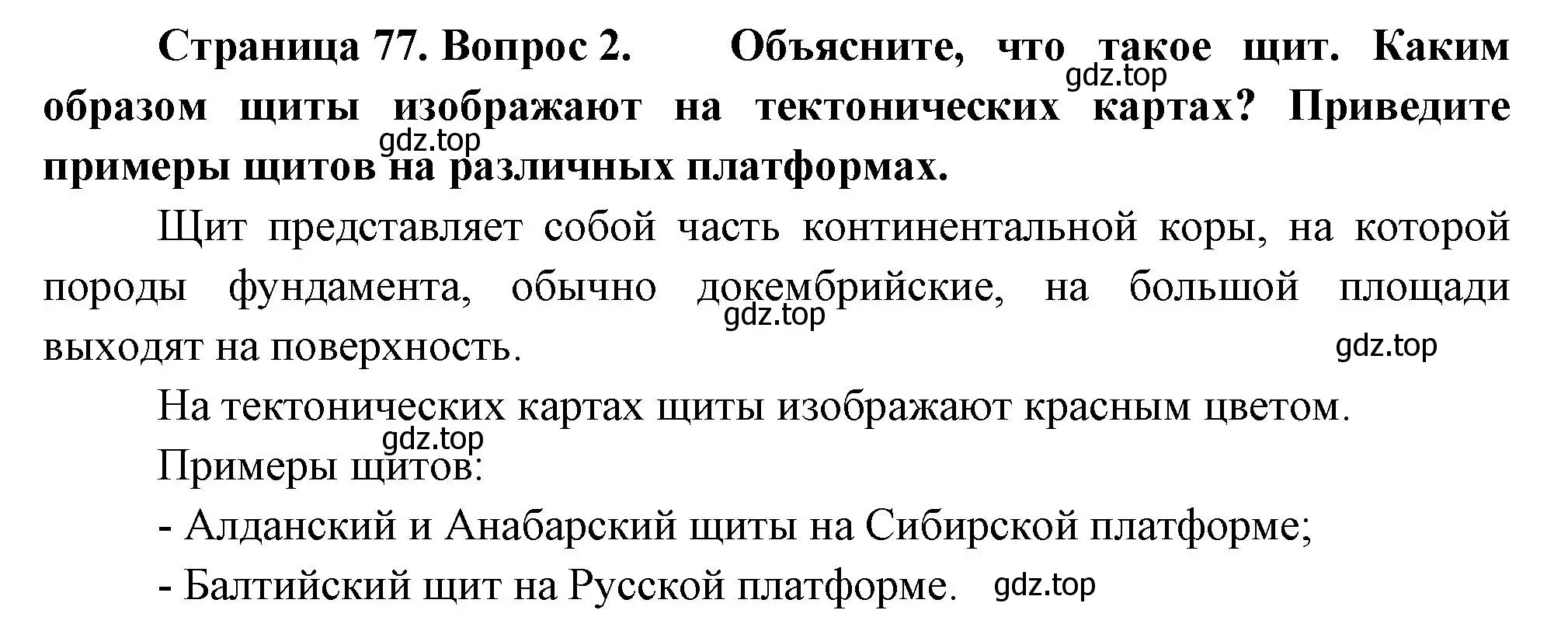 **Страница 77. Вопрос 2. Объясните, что такое щит. Каким образом щиты изображают на тектонических картах? Приведите примеры щитов на различных платформах.**

gdz.top

gdz.top

Щит представляет собой часть континентальной коры, на которой породы фундамента, обычно докембрийские, на большой площади выходят на поверхность.

gdz.top

gdz.top

На тектонических картах щиты изображают красным цветом.

gdz.top

Примеры щитов:

- Алданский и Анабарский щиты на Сибирской платформе;

- Балтийский щит на Русской платформе.

gdz.top